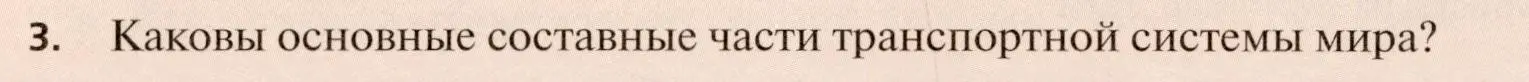 3. Каковы основные составные части транспортной системы мира?